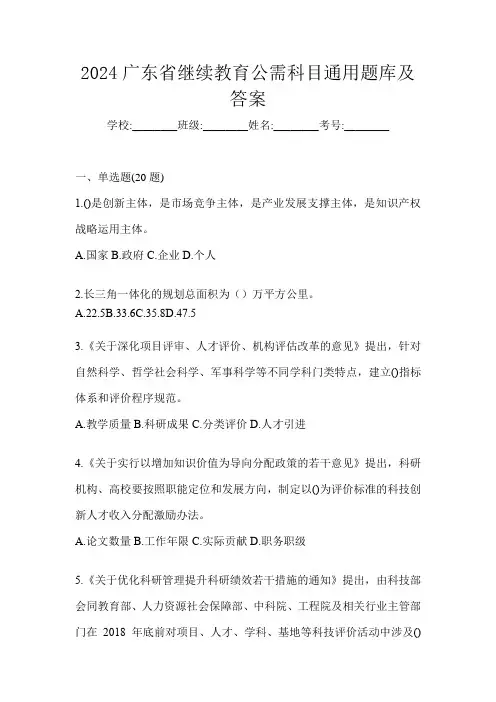 2024 广东省继续教育公需科目通用题库及答案

学校:________班级:________姓名:________考号:________

一、单选题(20 题)

1.()是创新主体，是市场竞争主体，是产业发展支撑主体，是知识产权战略运用主体。

A.国家 B.政府 C.企业 D.个人

2.长三角一体化的规划总面积为（）万平方公里。

A.22.5B.33.6C.35.8D.47.5

3.《关于深化项目评审、人才评价、机构评估改革的意见》提出，针对自然科学、哲学社会科学、军事科学等不同学科门类特点，建立()指标体系和评价程序规范。

A.教学质量 B.科研成果 C.分类评价 D.人才引进

4.《关于实行以增加知识价值为导向分配政策的若干意见》提出，科研机构、高校要按照职能定位和发展方向，制定以()为评价标准的科技创新人才收入分配激励办法。

A.论文数量 B.工作年限 C.实际贡献 D.职务职级

5.《关于优化科研管理提升科研绩效若干措施的通知》提出，由科技部会同教育部、人力资源社会保障部、中科院、工程院及相关行业主管部门在 2018 年底前对项目、人才、学科、基地等科技评价活动中涉及()